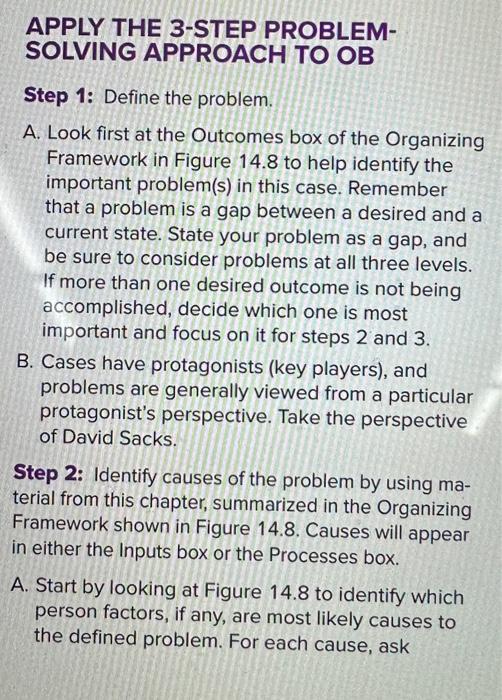 APPLY THE 3-STEP PROBLEM-SOLVING APPROACH TO OB

Step 1: Define the problem.

A. Look first at the Outcomes box of the Organizing Framework in Figure 14.8 to help identify the important problem(s) in this case. Remember that a problem is a gap between a desired and a current state. State your problem as a gap, and be sure to consider problems at all three levels. If more than one desired outcome is not being accomplished, decide which one is most important and focus on it for steps 2 and 3.

B. Cases have protagonists (key players), and problems are generally viewed from a particular protagonist's perspective. Take the perspective of David Sacks.

Step 2: Identify causes of the problem by using material from this chapter, summarized in the Organizing Framework shown in Figure 14.8. Causes will appear in either the Inputs box or the Processes box.

A. Start by looking at Figure 14.8 to identify which person factors, if any, are most likely causes to the defined problem. For each cause, ask